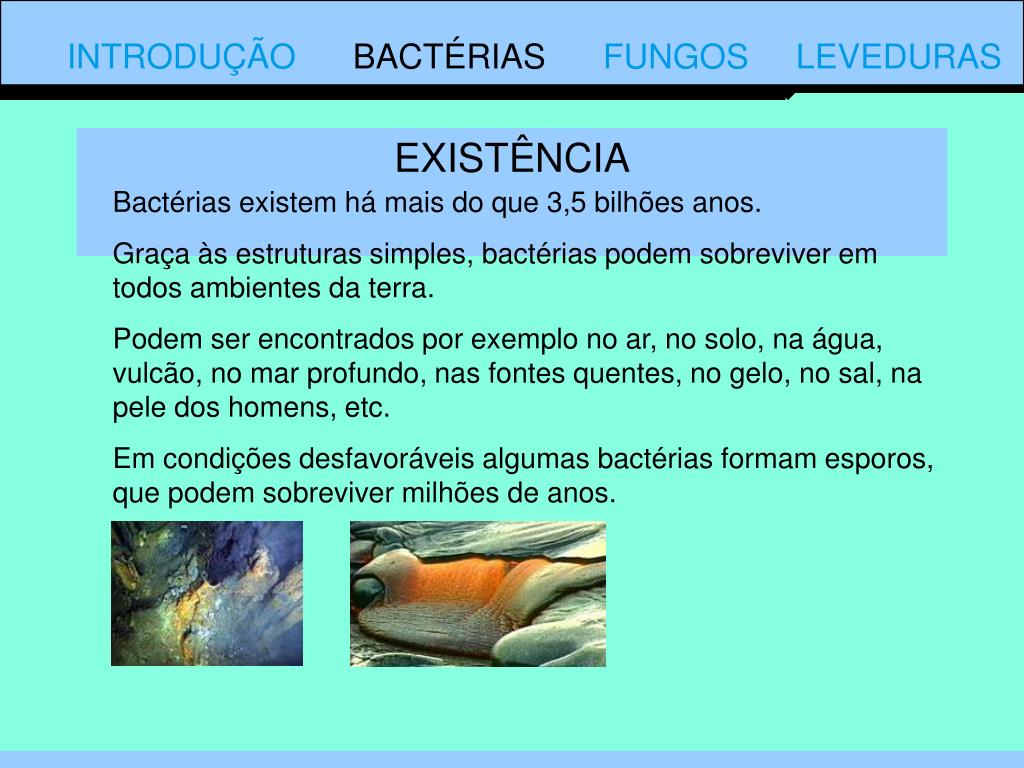 INTRODUÇÃO BACTÉRIAS FUNGOS LEVEDURAS

EXISTÊNCIA

Bactérias existem há mais do que 3,5 bilhões anos.

Graça às estruturas simples, bactérias podem sobreviver em todos ambientes da terra.

Podem ser encontrados por exemplo no ar, no solo, na água, vulcão, no mar profundo, nas fontes quentes, no gelo, no sal, na pele dos homens, etc.

Em condições desfavoráveis algumas bactérias formam esporos, que podem sobreviver milhões de anos.